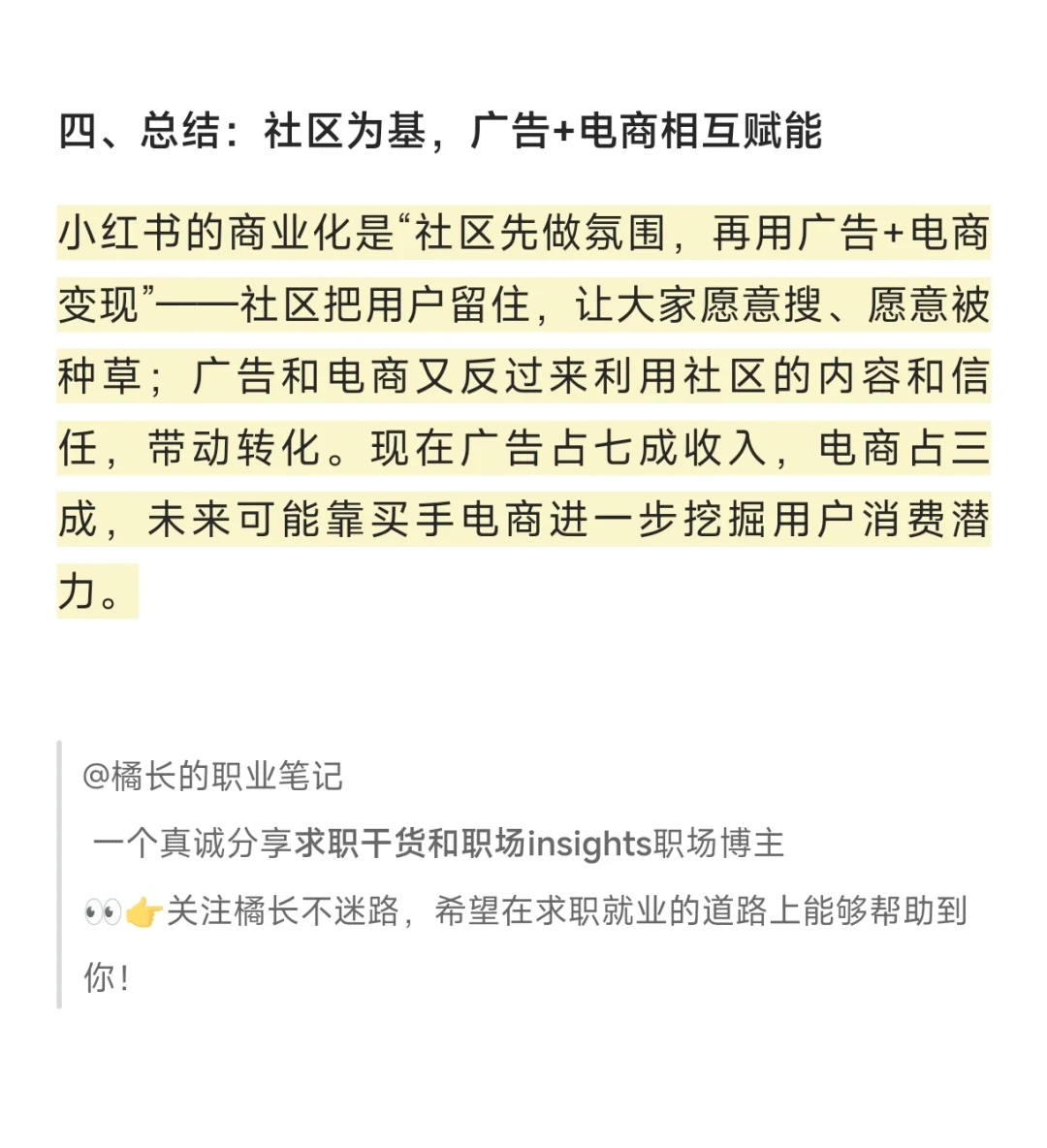 四、总结：社区为基，广告+电商相互赋能

小红书的商业化是“社区先做氛围，再用广告+电商变现”——社区把用户留住，让大家愿意搜、愿意被种草；广告和电商又反过来利用社区的内容和信任，带动转化。现在广告占七成收入，电商占三成，未来可能靠买手电商进一步挖掘用户消费潜力。

@橘长的职业笔记

一个真诚分享求职干货和职场insights职场博主

👀👉关注橘长不迷路，希望在求职就业的道路上能够帮助到你！